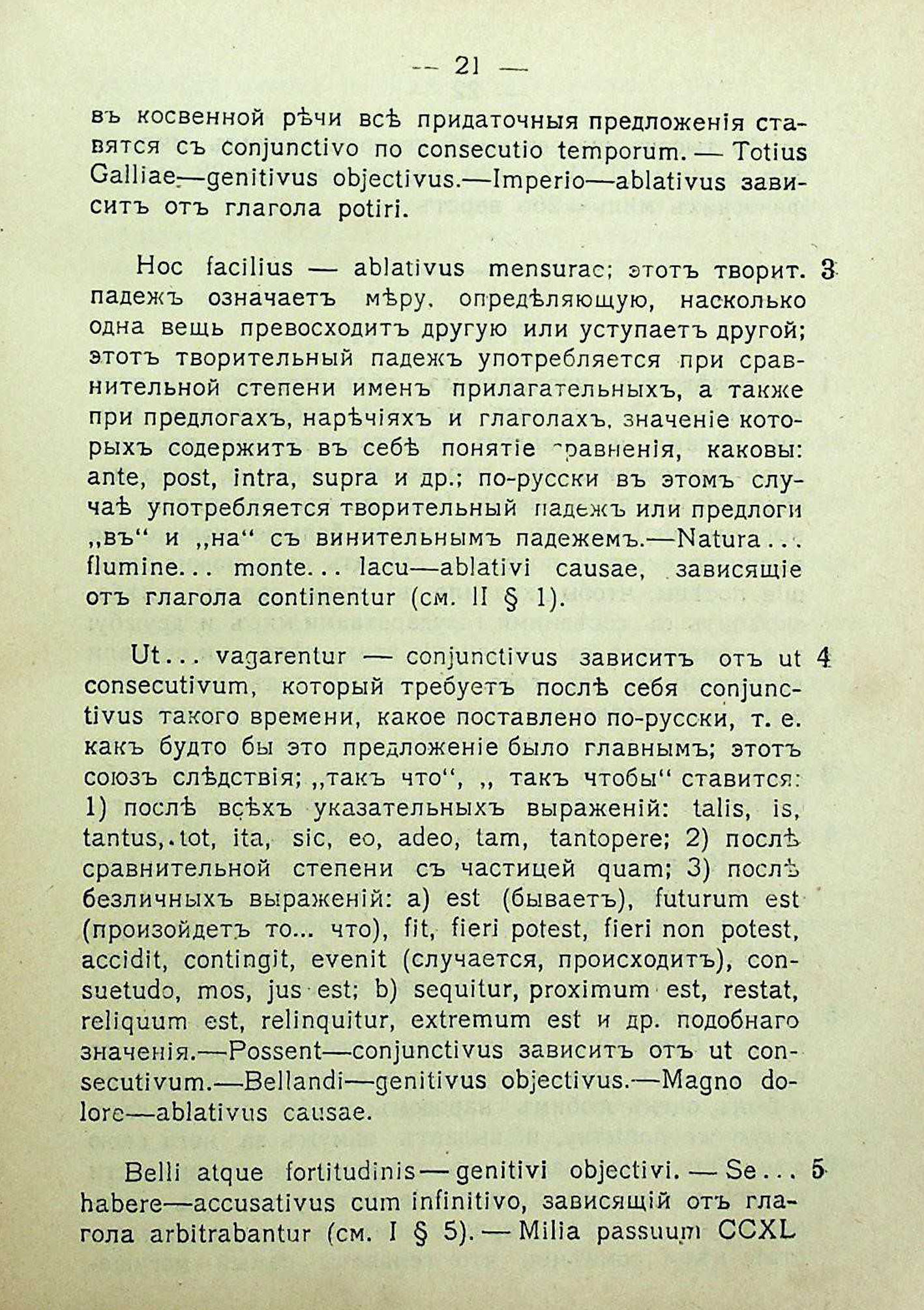 — 21 —

въ косвенной рѣчи всѣ придаточныя предложенія ставятся съ conjunctivo по consecutio temporum. — Totius Galliae—genitivus objectivus.—Imperio—ablativus зависитъ отъ глагола potiri.

Hoc facilius — ablativus mensurae; этотъ творит. падежъ означаетъ мѣру, опредѣляющую, насколько одна вещь превосходитъ другую или уступаетъ другой; этотъ творительный падежъ употребляется при сравнительной степени именъ прилагательныхъ, а также при предлогахъ, нарѣчіяхъ и глаголахъ, значеніе которыхъ содержитъ въ себѣ понятіе сравненія, каковы: ante, post, intra, supra и др.; по-русски въ этомъ случаѣ употребляется творительный падежъ или предлоги „въ“ и „на“ съ винительнымъ падежемъ.—Natura... flumine... monte... lacu—ablativi causae, зависящіе отъ глагола continentur (см. II § 1). 3

Ut... vagarentur — conjunctivus зависитъ отъ ut consecutivum, который требуетъ послѣ себя conjunctivus такого времени, какое поставлено по-русски, т. е. какъ будто бы это предложеніе было главнымъ; этотъ союзъ слѣдствія; „такъ что“, „ такъ чтобы“ ставится: 1) послѣ всѣхъ указательныхъ выраженій: talis, is, tantus, tot, ita, sic, eo, adeo, tam, tantopere; 2) послѣ сравнительной степени съ частицей quam; 3) послѣ безличныхъ выраженій: a) est (бываетъ), futurum est (произойдетъ то... что), fit, fieri potest, fieri non potest, accidit, contingit, evenit (случается, происходитъ), consuetudo, mos, jus est; b) sequitur, proximum est, restat, reliquum est, relinquitur, extremum est и др. подобнаго значенія.—Possent—conjunctivus зависитъ отъ ut consecutivum.—Bellandi—genitivus objectivus.—Magno dolore—ablativus causae. 4

Belli atque fortitudinis — genitivi objectivi. — Se... habere—accusativus cum infinitivo, зависящій отъ глагола arbitrabantur (см. I § 5). — Milia passuum CCXL 5